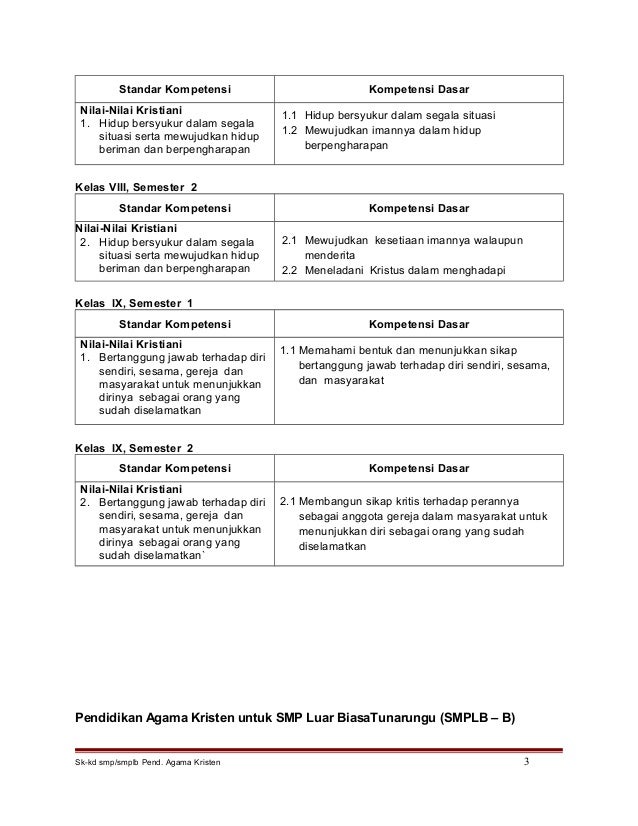 | Standar Kompetensi | Kompetensi Dasar |
|---|---|
| Nilai-Nilai Kristiani 1. Hidup bersyukur dalam segala situasi serta mewujudkan hidup beriman dan berpengharapan | 1.1 Hidup bersyukur dalam segala situasi 1.2 Mewujudkan imannya dalam hidup berpengharapan |

Kelas VIII, Semester 2

| Standar Kompetensi | Kompetensi Dasar |
|---|---|
| Nilai-Nilai Kristiani 2. Hidup bersyukur dalam segala situasi serta mewujudkan hidup beriman dan berpengharapan | 2.1 Mewujudkan kesetiaan imannya walaupun menderita 2.2 Meneladani Kristus dalam menghadapi |

Kelas IX, Semester 1

| Standar Kompetensi | Kompetensi Dasar |
|---|---|
| Nilai-Nilai Kristiani 1. Bertanggung jawab terhadap diri sendiri, sesama, gereja dan masyarakat untuk menunjukkan dirinya sebagai orang yang sudah diselamatkan | 1.1 Memahami bentuk dan menunjukkan sikap bertanggung jawab terhadap diri sendiri, sesama, dan masyarakat |

Kelas IX, Semester 2

| Standar Kompetensi | Kompetensi Dasar |
|---|---|
| Nilai-Nilai Kristiani 2. Bertanggung jawab terhadap diri sendiri, sesama, gereja dan masyarakat untuk menunjukkan dirinya sebagai orang yang sudah diselamatkan` | 2.1 Membangun sikap kritis terhadap perannya sebagai anggota gereja dalam masyarakat untuk menunjukkan diri sebagai orang yang sudah diselamatkan |

Pendidikan Agama Kristen untuk SMP Luar BiasaTunarungu (SMPLB – B)

Sk-kd smp/smplb Pend. Agama Kristen 3